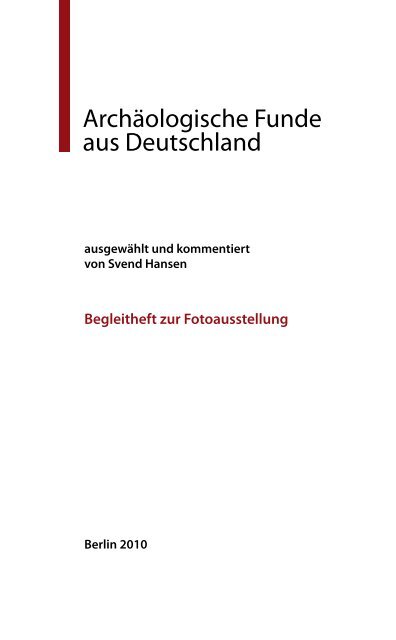 Archäologische Funde aus Deutschland

ausgewählt und kommentiert von Svend Hansen

Begleitheft zur Fotoausstellung

Berlin 2010